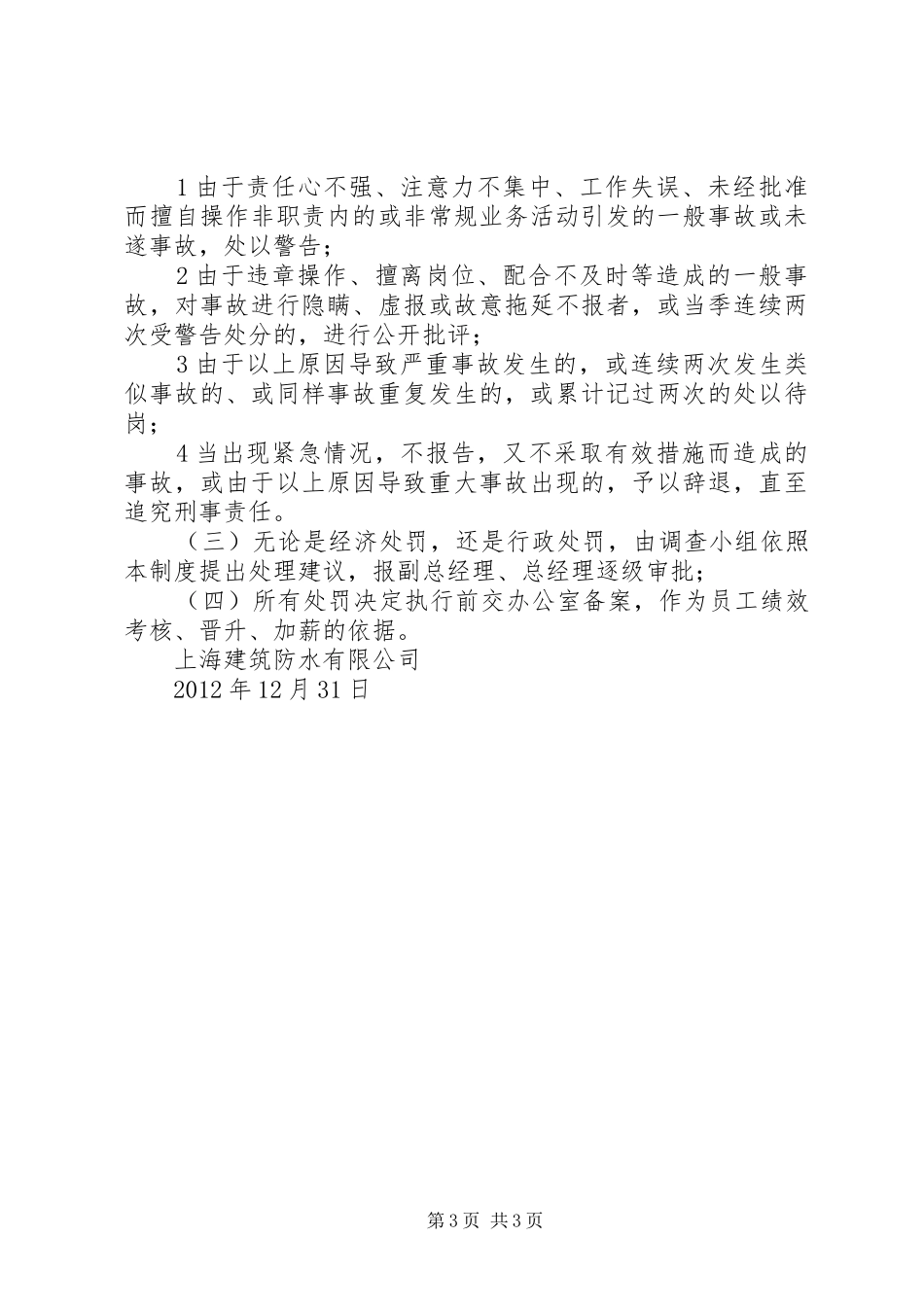 1 由于责任心不强、注意力不集中、工作失误、未经批准而擅自操作非职责内的或非常规业务活动引发的一般事故或未遂事故，处以警告；

2 由于违章操作、擅离岗位、配合不及时等造成的一般事故，对事故进行隐瞒、虚报或故意拖延不报者，或当季连续两次受警告处分的，进行公开批评；

3 由于以上原因导致严重事故发生的，或连续两次发生类似事故的、或同样事故重复发生的，或累计记过两次的处以待岗；

4 当出现紧急情况，不报告，又不采取有效措施而造成的事故，或由于以上原因导致重大事故出现的，予以辞退，直至追究刑事责任。

（三）无论是经济处罚，还是行政处罚，由调查小组依照本制度提出处理建议，报副总经理、总经理逐级审批；

（四）所有处罚决定执行前交办公室备案，作为员工绩效考核、晋升、加薪的依据。

上海建筑防水有限公司

2012 年 12 月 31 日

第 3 页 共 3 页